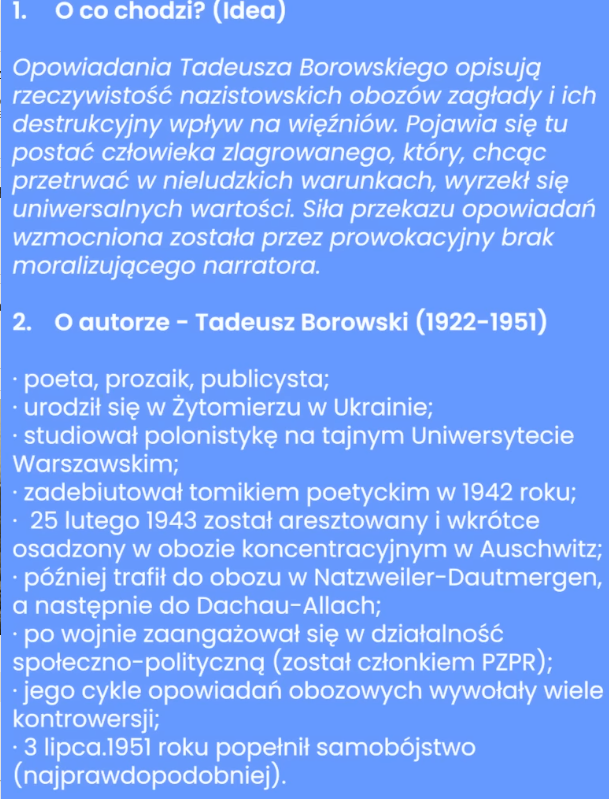 1. O co chodzi? (Idea)

Opowiadania Tadeusza Borowskiego opisują rzeczywistość nazistowskich obozów zagłady i ich destrukcyjny wpływ na więźniów. Pojawia się tu postać człowieka zlagrowanego, który, chcąc przetrwać w nieludzkich warunkach, wyrzekł się uniwersalnych wartości. Siła przekazu opowiadań wzmocniona została przez prowokacyjny brak moralizującego narratora.

2. O autorze - Tadeusz Borowski (1922-1951)

· poeta, prozaik, publicysta;
· urodził się w Żytomierzu w Ukrainie;
· studiował polonistykę na tajnym Uniwersytecie Warszawskim;
· zadebiutował tomikiem poetyckim w 1942 roku;
· 25 lutego 1943 został aresztowany i wkrótce osadzony w obozie koncentracyjnym w Auschwitz;
· później trafił do obozu w Natzweiler-Dautmergen, a następnie do Dachau-Allach;
· po wojnie zaangażował się w działalność społeczno-polityczną (został członkiem PZPR);
· jego cykle opowiadań obozowych wywołały wiele kontrowersji;
· 3 lipca.1951 roku popełnił samobójstwo (najprawdopodobniej).